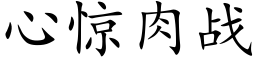 心惊肉战